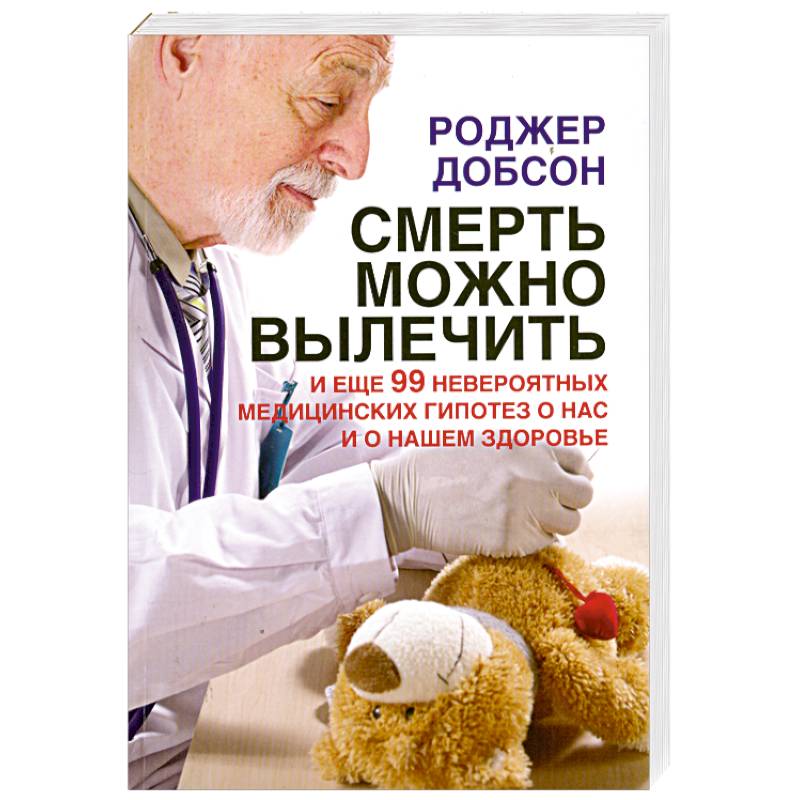 РОДЖЕР ДОБСОН

СМЕРТЬ МОЖНО ВЫЛЕЧИТЬ

И ЕЩЕ 99 НЕВЕРОЯТНЫХ МЕДИЦИНСКИХ ГИПОТЕЗ О НАС И О НАШЕМ ЗДОРОВЬЕ